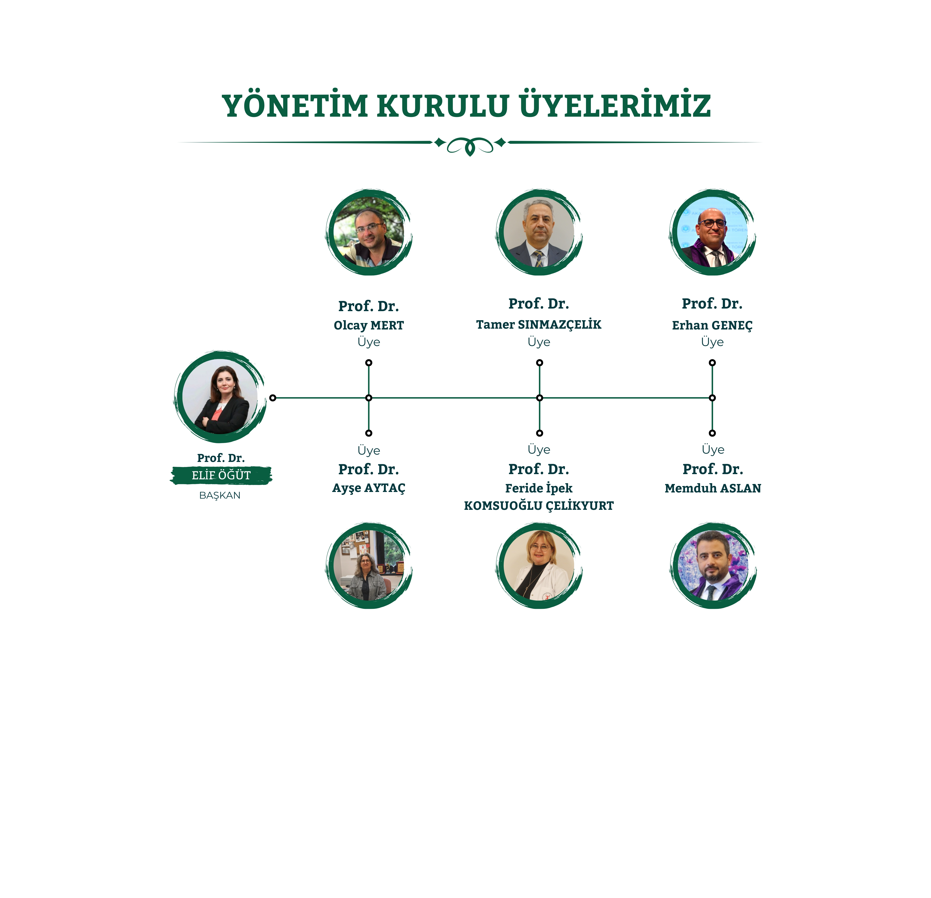 YÖNETİM KURULU ÜYELERİMİZ

Prof. Dr.
Olcay MERT
Üye

Prof. Dr.
Tamer SINMAZÇELİK
Üye

Prof. Dr.
Erhan GENEÇ
Üye

Prof. Dr.
ELİF ÖĞÜT
BAŞKAN

Üye
Prof. Dr.
Ayşe AYTAÇ

Üye
Prof. Dr.
Feride İpek KOMSUOĞLU ÇELİKYURT

Üye
Prof. Dr.
Memduh ASLAN